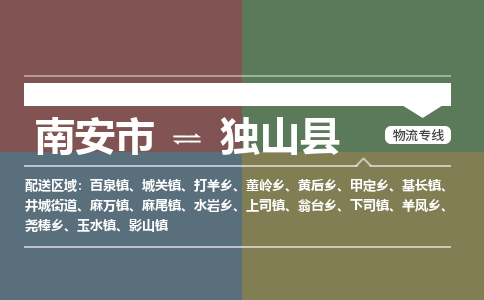 南安市 ⇌ 独山县

物流专线

配送区域：百泉镇、城关镇、打羊乡、董岭乡、黄后乡、甲定乡、基长镇、井城街道、麻万镇、麻尾镇、水岩乡、上司镇、翁台乡、下司镇、羊凤乡、尧棒乡、玉水镇、影山镇